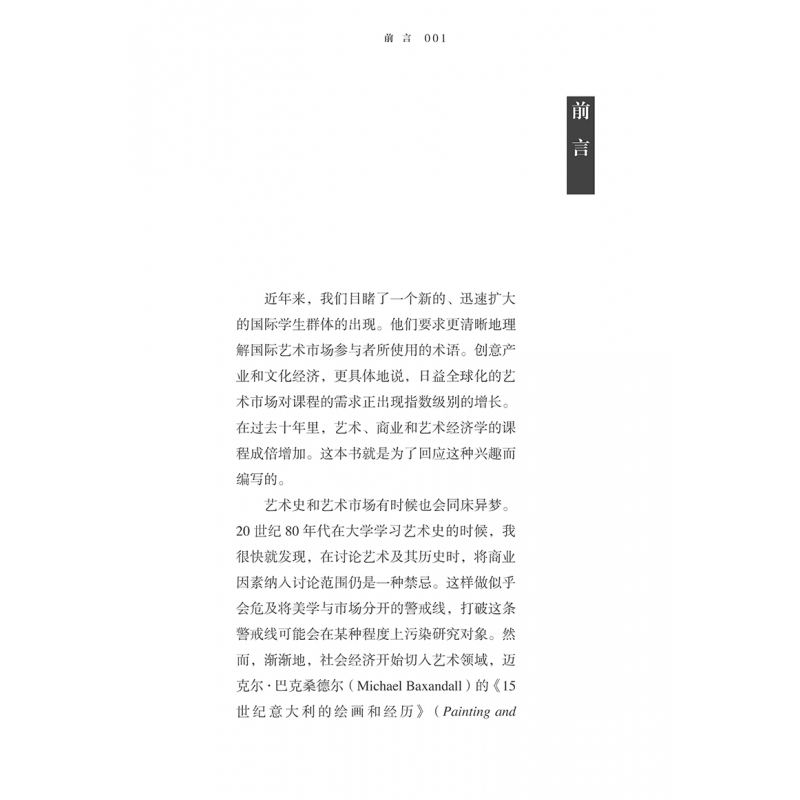 前言 001

前言

近年来，我们目睹了一个新的、迅速扩大的国际学生群体的出现。他们要求更清晰地理解国际艺术市场参与者所使用的术语。创意产业和文化经济，更具体地说，日益全球化的艺术市场对课程的需求正出现指数级别的增长。在过去十年里，艺术、商业和艺术经济学的课程成倍增加。这本书就是为了回应这种兴趣而编写的。

艺术史和艺术市场有时候也会同床异梦。20世纪80年代在大学学习艺术史的时候，我很快就发现，在讨论艺术及其历史时，将商业因素纳入讨论范围仍是一种禁忌。这样做似乎会危及将美学与市场分开的警戒线，打破这条警戒线可能会在某种程度上污染研究对象。然而，渐渐地，社会经济开始切入艺术领域，迈克尔·巴克桑德尔（Michael Baxandall）的《15世纪意大利的绘画和经历》（Painting and